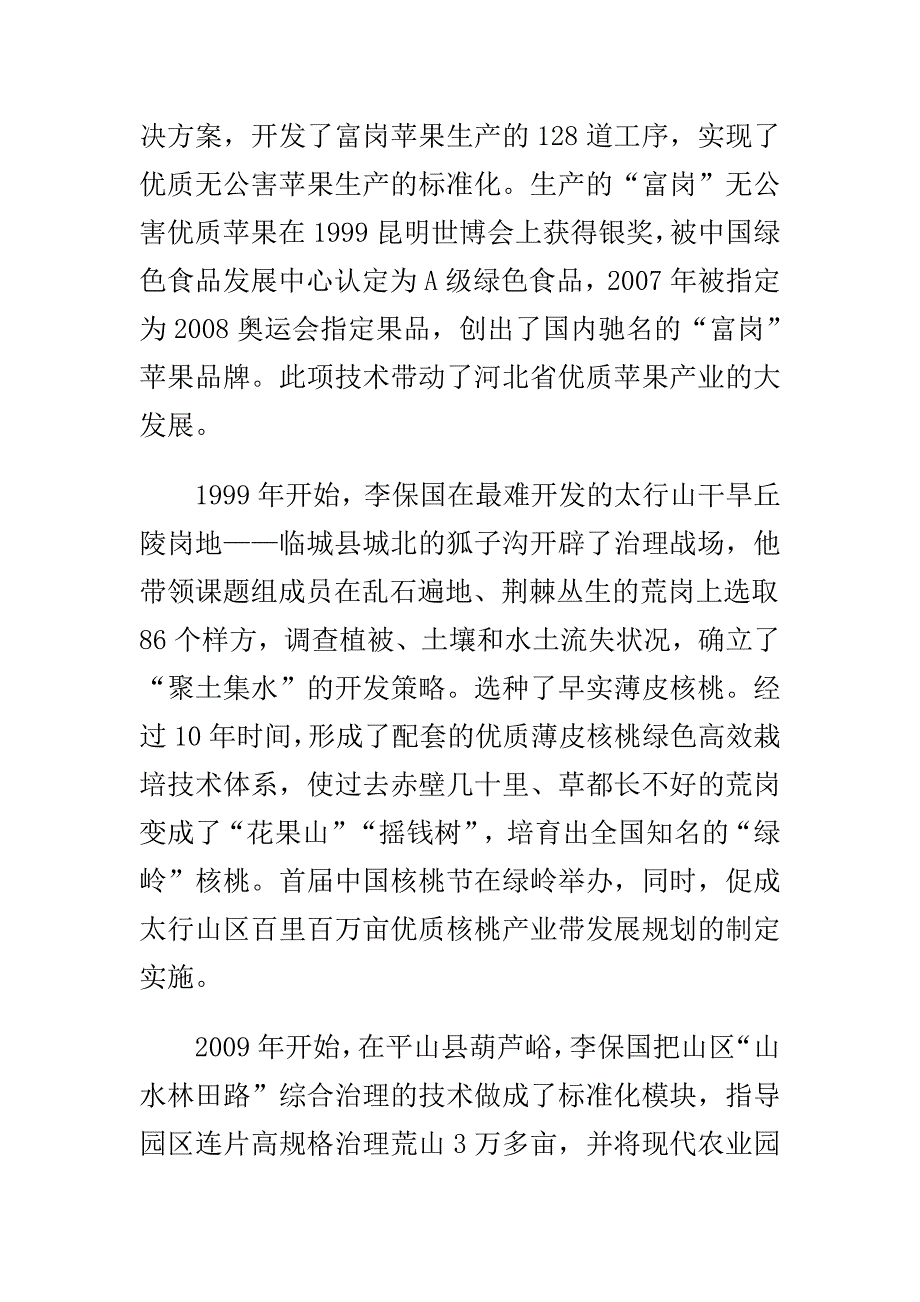 决方案，开发了富岗苹果生产的128道工序，实现了优质无公害苹果生产的标准化。生产的“富岗”无公害优质苹果在1999昆明世博会上获得银奖，被中国绿色食品发展中心认定为A级绿色食品，2007年被指定为2008奥运会指定果品，创出了国内驰名的“富岗”苹果品牌。此项技术带动了河北省优质苹果产业的大发展。

1999年开始，李保国在最难开发的太行山干旱丘陵岗地——临城县城北的狐子沟开辟了治理战场，他带领课题组成员在乱石遍地、荆棘丛生的荒岗上选取86个样方，调查植被、土壤和水土流失状况，确立了“聚土集水”的开发策略。选种了早实薄皮核桃。经过10年时间，形成了配套的优质薄皮核桃绿色高效栽培技术体系，使过去赤壁几十里、草都长不好的荒岗变成了“花果山”“摇钱树”，培育出全国知名的“绿岭”核桃。首届中国核桃节在绿岭举办，同时，促成太行山区百里百万亩优质核桃产业带发展规划的制定实施。

2009年开始，在平山县葫芦峪，李保国把山区“山水林田路”综合治理的技术做成了标准化模块，指导园区连片高规格治理荒山3万多亩，并将现代农业园